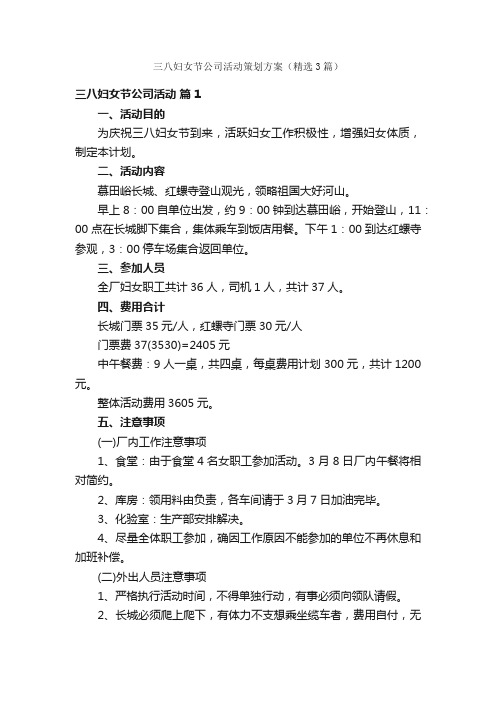 三八妇女节公司活动策划方案（精选3篇）

三八妇女节公司活动 篇1

一、活动目的

为庆祝三八妇女节到来，活跃妇女工作积极性，增强妇女体质，制定本计划。

二、活动内容

慕田峪长城、红螺寺登山观光，领略祖国大好河山。

早上8：00自单位出发，约9：00钟到达慕田峪，开始登山，11：00点在长城脚下集合，集体乘车到饭店用餐。下午1：00到达红螺寺参观，3：00停车场集合返回单位。

三、参加人员

全厂妇女职工共计36人，司机1人，共计37人。

四、费用合计

长城门票35元/人，红螺寺门票30元/人

门票费37(3530)=2405元

中午餐费：9人一桌，共四桌，每桌费用计划300元，共计1200元。

整体活动费用3605元。

五、注意事项

(一)厂内工作注意事项

1、食堂：由于食堂4名女职工参加活动。3月8日厂内午餐将相对简约。

2、库房：领用料由负责，各车间请于3月7日加油完毕。

3、化验室：生产部安排解决。

4、尽量全体职工参加，确因工作原因不能参加的单位不再休息和加班补偿。

(二)外出人员注意事项

1、严格执行活动时间，不得单独行动，有事必须向领队请假。

2、长城必须爬上爬下，有体力不支想乘坐缆车者，费用自付，无